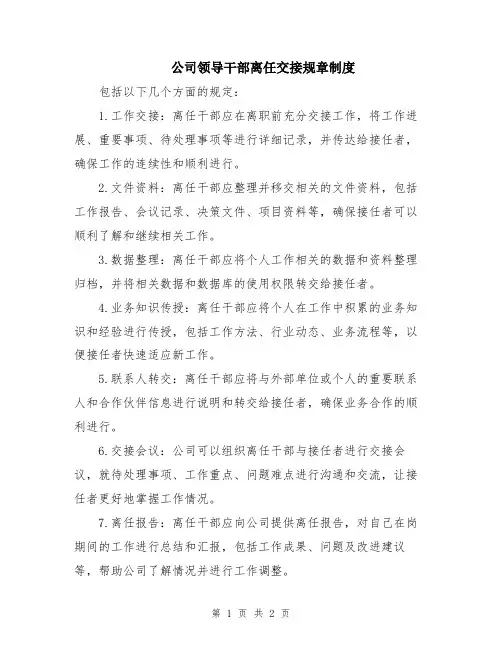 公司领导干部离任交接规章制度

包括以下几个方面的规定：

1.工作交接：离任干部应在离职前充分交接工作，将工作进展、重要事项、待处理事项等进行详细记录，并传达给接任者，确保工作的连续性和顺利进行。

2.文件资料：离任干部应整理并移交相关的文件资料，包括工作报告、会议记录、决策文件、项目资料等，确保接任者可以顺利了解和继续相关工作。

3.数据整理：离任干部应将个人工作相关的数据和资料整理归档，并将相关数据和数据库的使用权限转交给接任者。

4.业务知识传授：离任干部应将个人在工作中积累的业务知识和经验进行传授，包括工作方法、行业动态、业务流程等，以便接任者快速适应新工作。

5.联系人转交：离任干部应将与外部单位或个人的重要联系人和合作伙伴信息进行说明和转交给接任者，确保业务合作的顺利进行。

6.交接会议：公司可以组织离任干部与接任者进行交接会议，就待处理事项、工作重点、问题难点进行沟通和交流，让接任者更好地掌握工作情况。

7.离任报告：离任干部应向公司提供离任报告，对自己在岗期间的工作进行总结和汇报，包括工作成果、问题及改进建议等，帮助公司了解情况并进行工作调整。

第 1 页 共 2 页